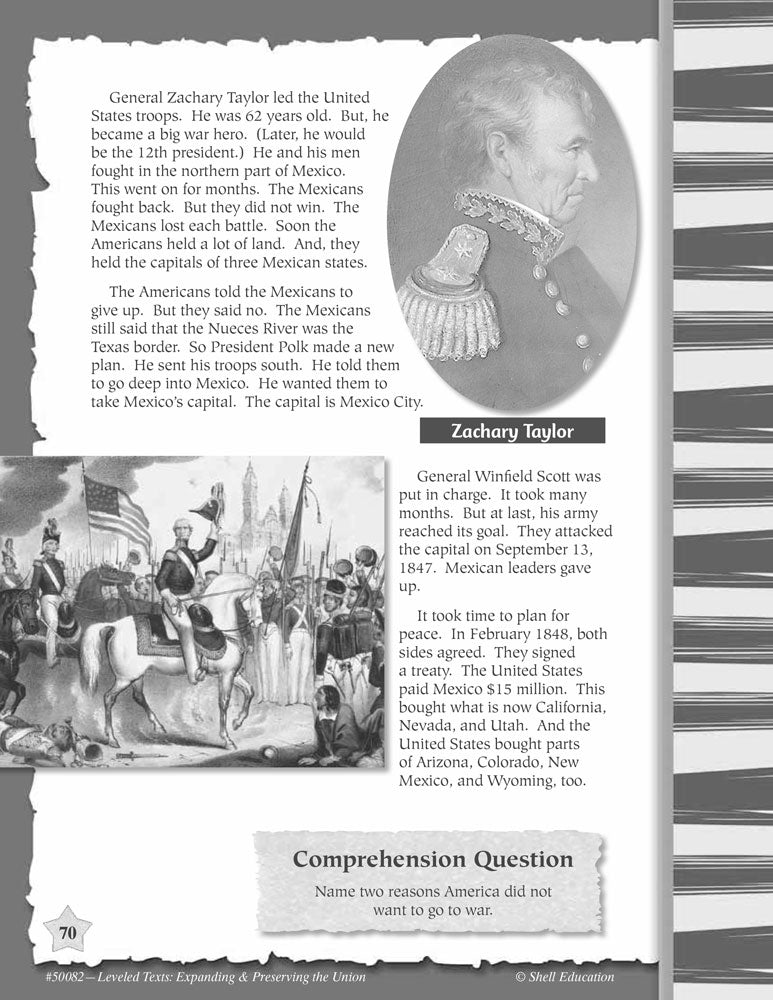 General Zachary Taylor led the United States troops. He was 62 years old. But, he became a big war hero. (Later, he would be the 12th president.) He and his men fought in the northern part of Mexico. This went on for months. The Mexicans fought back. But they did not win. The Mexicans lost each battle. Soon the Americans held a lot of land. And, they held the capitals of three Mexican states.

The Americans told the Mexicans to give up. But they said no. The Mexicans still said that the Nueces River was the Texas border. So President Polk made a new plan. He sent his troops south. He told them to go deep into Mexico. He wanted them to take Mexico's capital. The capital is Mexico City.

Zachary Taylor

General Winfield Scott was put in charge. It took many months. But at last, his army reached its goal. They attacked the capital on September 13, 1847. Mexican leaders gave up.

It took time to plan for peace. In February 1848, both sides agreed. They signed a treaty. The United States paid Mexico $15 million. This bought what is now California, Nevada, and Utah. And the United States bought parts of Arizona, Colorado, New Mexico, and Wyoming, too.

Comprehension Question

Name two reasons America did not want to go to war.

70

#50082—Leveled Texts: Expanding & Preserving the Union

© Shell Education